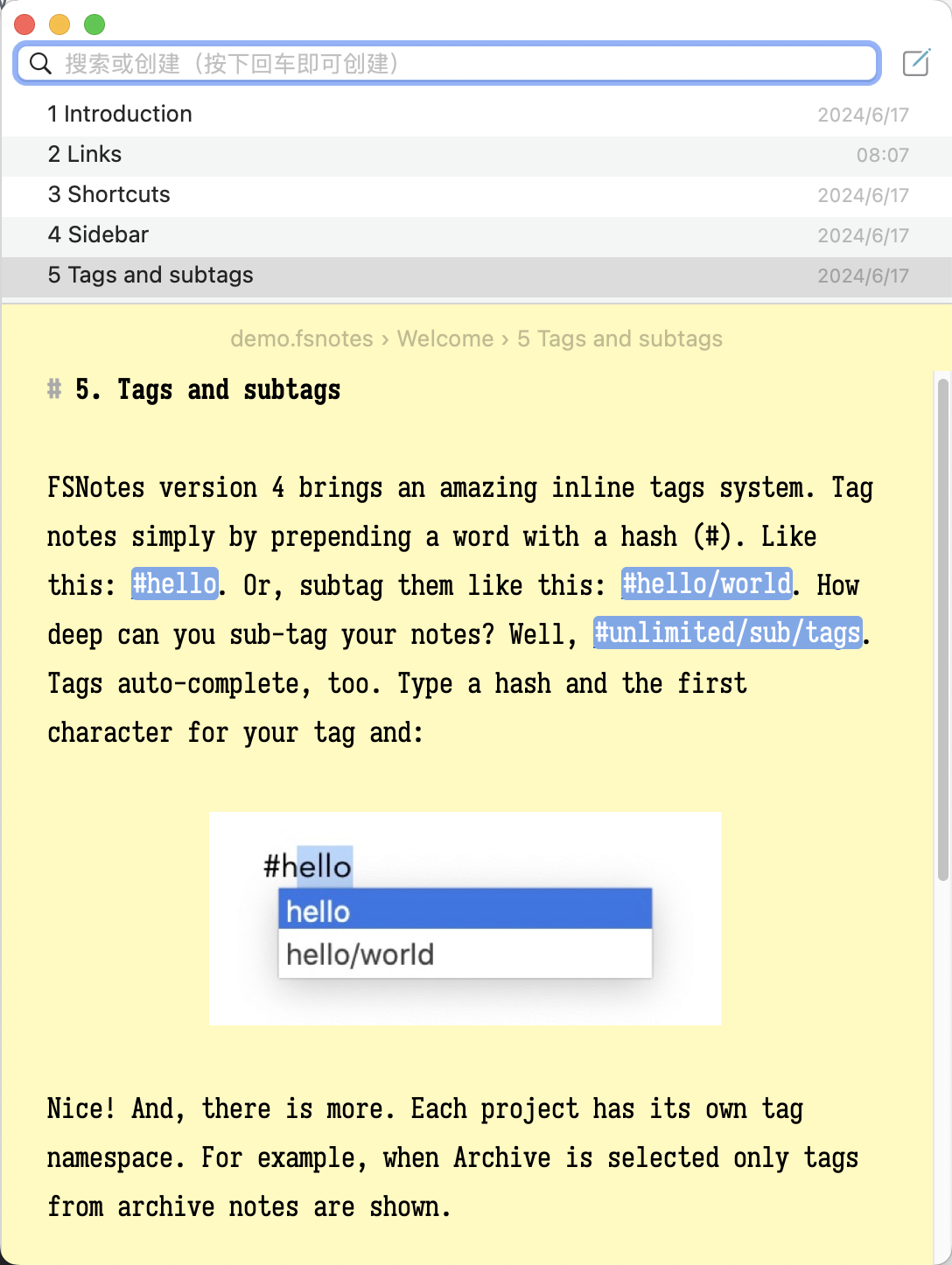 搜索或创建（按下回车即可创建）

1 Introduction 2024/6/17
2 Links 08:07
3 Shortcuts 2024/6/17
4 Sidebar 2024/6/17
5 Tags and subtags 2024/6/17

demo.fsnotes › Welcome › 5 Tags and subtags

# 5. Tags and subtags

FSNotes version 4 brings an amazing inline tags system. Tag notes simply by prepending a word with a hash (#). Like this: #hello. Or, subtag them like this: #hello/world. How deep can you sub-tag your notes? Well, #unlimited/sub/tags. Tags auto-complete, too. Type a hash and the first character for your tag and:

#hello
hello
hello/world

Nice! And, there is more. Each project has its own tag namespace. For example, when Archive is selected only tags from archive notes are shown.